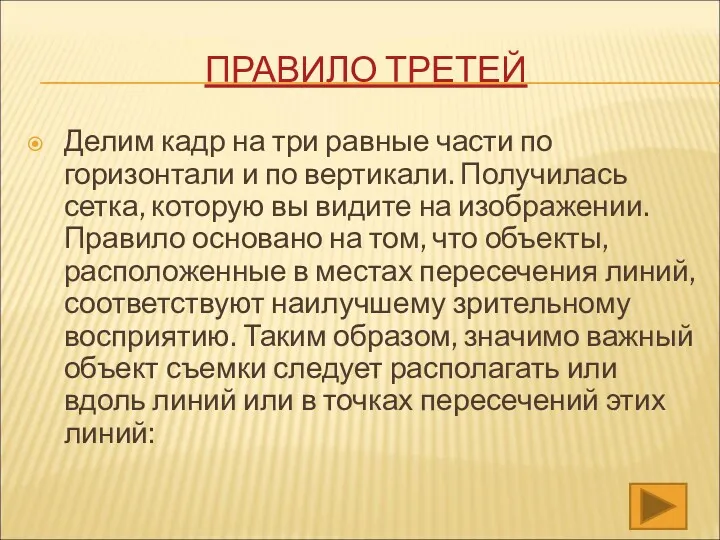 ПРАВИЛО ТРЕТЕЙ

Делим кадр на три равные части по горизонтали и по вертикали. Получилась сетка, которую вы видите на изображении. Правило основано на том, что объекты, расположенные в местах пересечения линий, соответствуют наилучшему зрительному восприятию. Таким образом, значимо важный объект съемки следует располагать или вдоль линий или в точках пересечений этих линий: